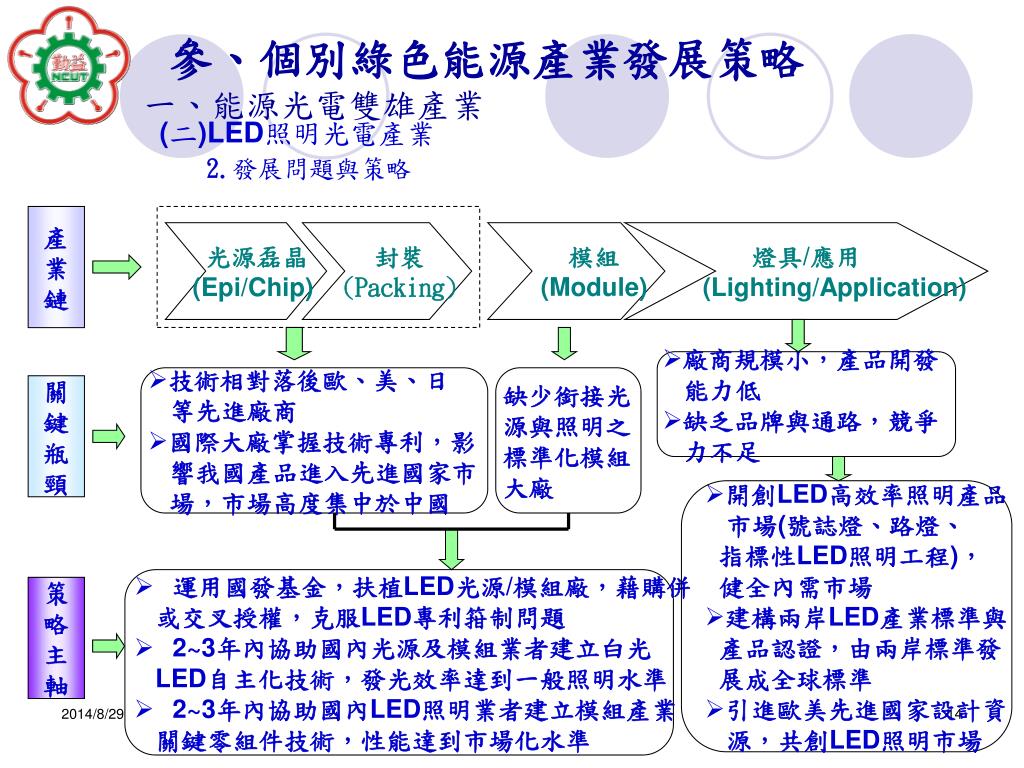 勤益 NCUT

參、個別綠色能源產業發展策略

一、能源光電雙雄產業

(二)LED照明光電產業

2.發展問題與策略

產業鏈

光源磊晶 (Epi/Chip)

封裝 (Packing)

模組 (Module)

燈具/應用 (Lighting/Application)

關鍵瓶頸

➢技術相對落後歐、美、日等先進廠商
➢國際大廠掌握技術專利，影響我國產品進入先進國家市場，市場高度集中於中國

缺少銜接光源與照明之標準化模組大廠

➢廠商規模小，產品開發能力低
➢缺乏品牌與通路，競爭力不足

策略主軸

➢ 運用國發基金，扶植LED光源/模組廠，藉購併或交叉授權，克服LED專利箝制問題
➢ 2~3年內協助國內光源及模組業者建立白光LED自主化技術，發光效率達到一般照明水準
➢ 2~3年內協助國內LED照明業者建立模組產業關鍵零組件技術，性能達到市場化水準

➢開創LED高效率照明產品市場(號誌燈、路燈、指標性LED照明工程)，健全內需市場
➢建構兩岸LED產業標準與產品認證，由兩岸標準發展成全球標準
➢引進歐美先進國家設計資源，共創LED照明市場

2014/8/29